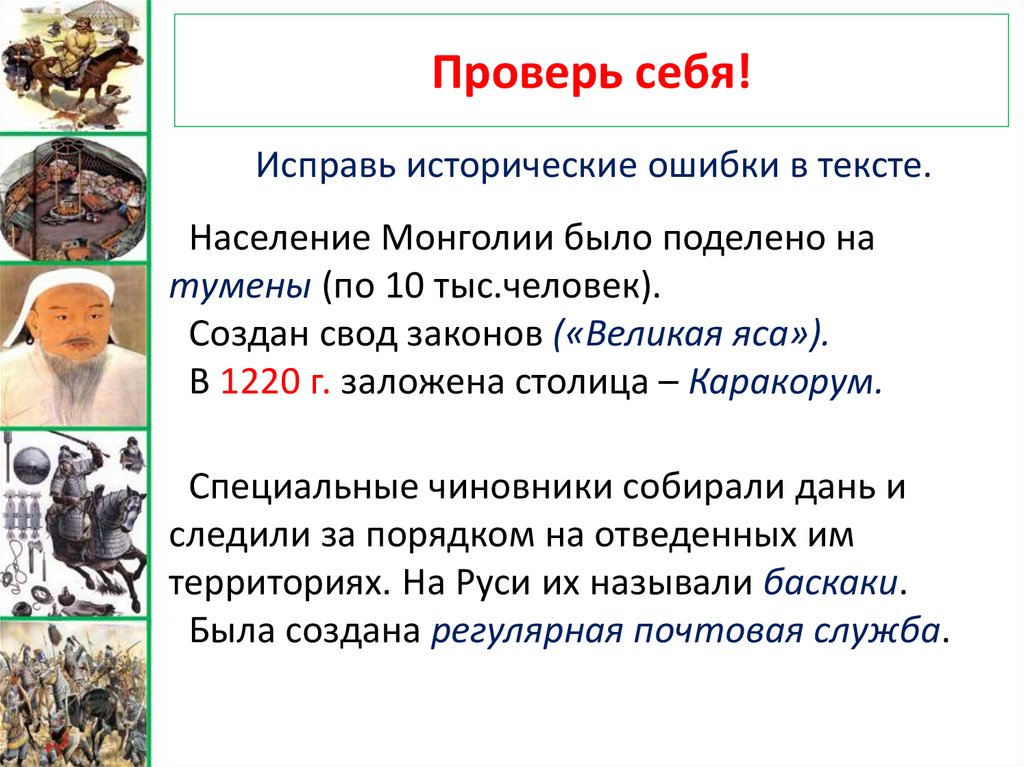 Проверь себя!

Исправь исторические ошибки в тексте.

Население Монголии было поделено на тумены (по 10 тыс.человек).
Создан свод законов («Великая яса»).
В 1220 г. заложена столица – Каракорум.

Специальные чиновники собирали дань и следили за порядком на отведенных им территориях. На Руси их называли баскаки.
Была создана регулярная почтовая служба.